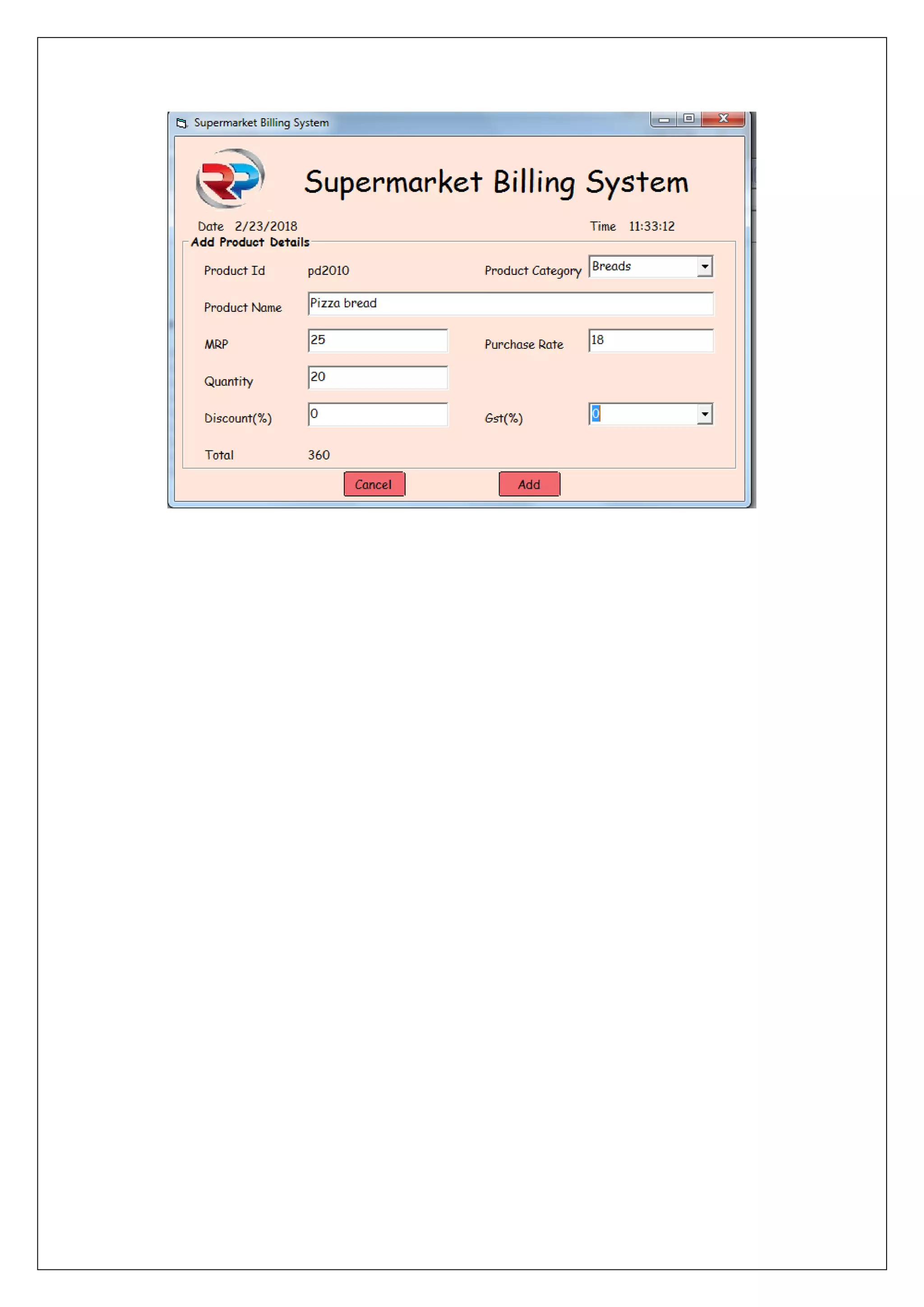 Supermarket Billing System

RP

Supermarket Billing System

Date 2/23/2018

Time 11:33:12

Add Product Details

Product Id pd2010

Product Category Breads

Product Name Pizza bread

MRP 25

Purchase Rate 18

Quantity 20

Discount(%) 0

Gst(%) 0

Total 360

Cancel

Add